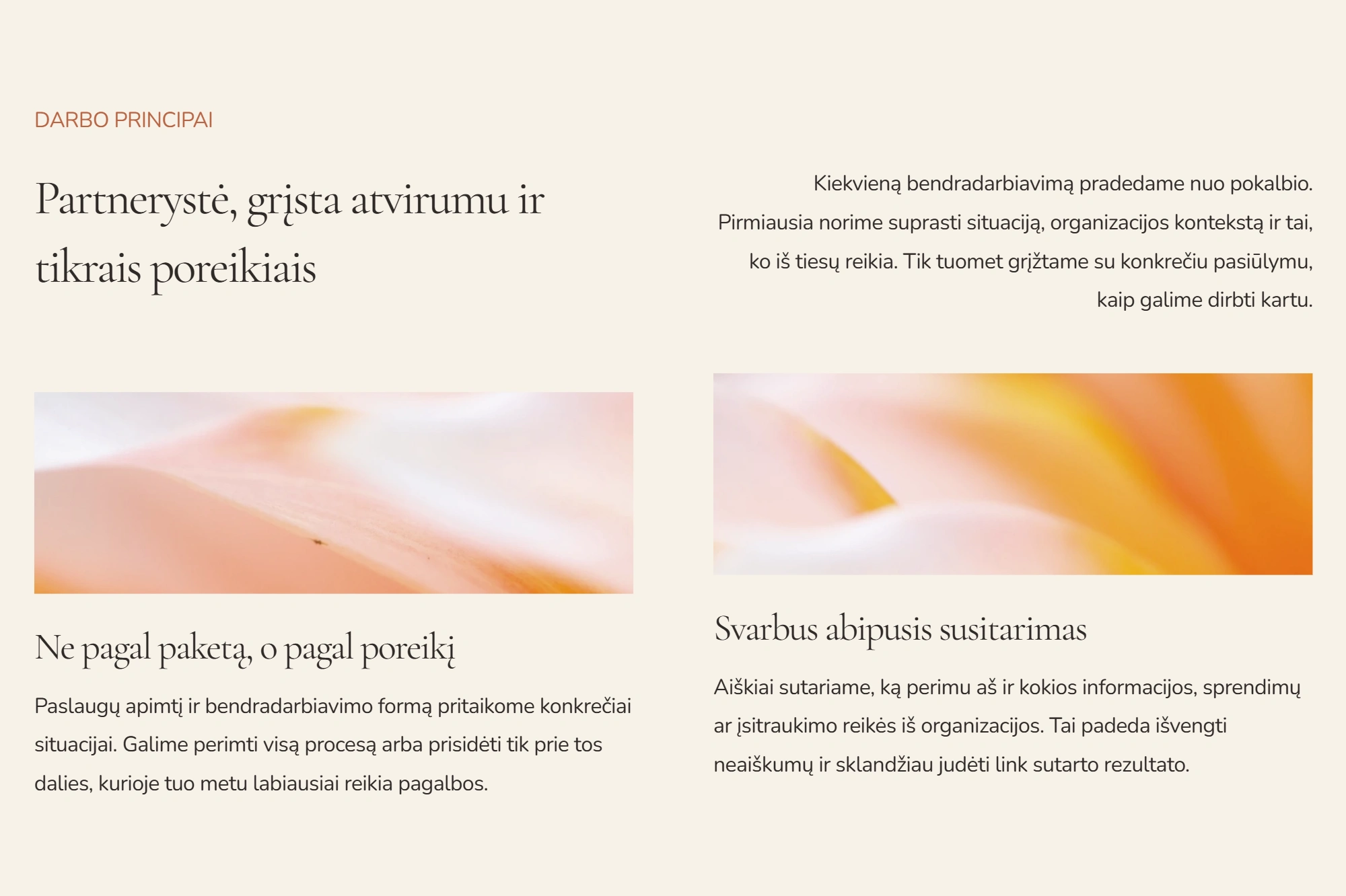 DARBO PRINCIPAI

Partnerystė, grįsta atvirumu ir tikrais poreikiais

Kiekvieną bendradarbiavimą pradedame nuo pokalbio. Pirmiausia norime suprasti situaciją, organizacijos kontekstą ir tai, ko iš tiesų reikia. Tik tuomet grįžtame su konkrečiu pasiūlymu, kaip galime dirbti kartu.

Ne pagal paketą, o pagal poreikį

Paslaugų apimtį ir bendradarbiavimo formą pritaikome konkrečiai situacijai. Galime perimti visą procesą arba prisidėti tik prie tos dalies, kurioje tuo metu labiausiai reikia pagalbos.

Svarbus abipusis susitarimas

Aiškiai sutariame, ką perimu aš ir kokios informacijos, sprendimų ar įsitraukimo reikės iš organizacijos. Tai padeda išvengti neaiškumų ir sklandžiau judėti link sutarto rezultato.